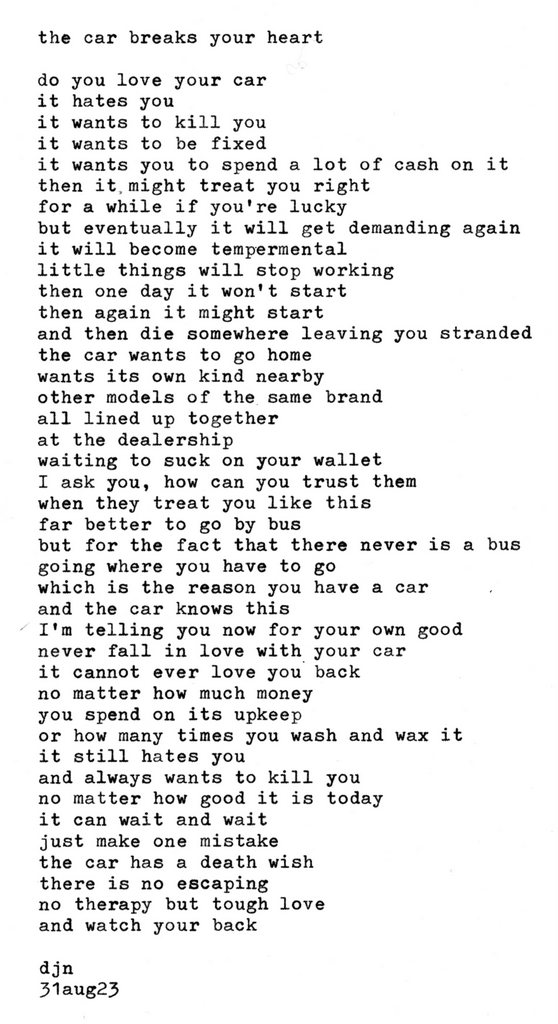 the car breaks your heart

do you love your car
it hates you
it wants to kill you
it wants to be fixed
it wants you to spend a lot of cash on it
then it might treat you right
for a while if you're lucky
but eventually it will get demanding again
it will become tempermental
little things will stop working
then one day it won't start
then again it might start
and then die somewhere leaving you stranded
the car wants to go home
wants its own kind nearby
other models of the same brand
all lined up together
at the dealership
waiting to suck on your wallet
I ask you, how can you trust them
when they treat you like this
far better to go by bus
but for the fact that there never is a bus
going where you have to go
which is the reason you have a car
and the car knows this
I'm telling you now for your own good
never fall in love with your car
it cannot ever love you back
no matter how much money
you spend on its upkeep
or how many times you wash and wax it
it still hates you
and always wants to kill you
no matter how good it is today
it can wait and wait
just make one mistake
the car has a death wish
there is no escaping
no therapy but tough love
and watch your back

djn
31aug23